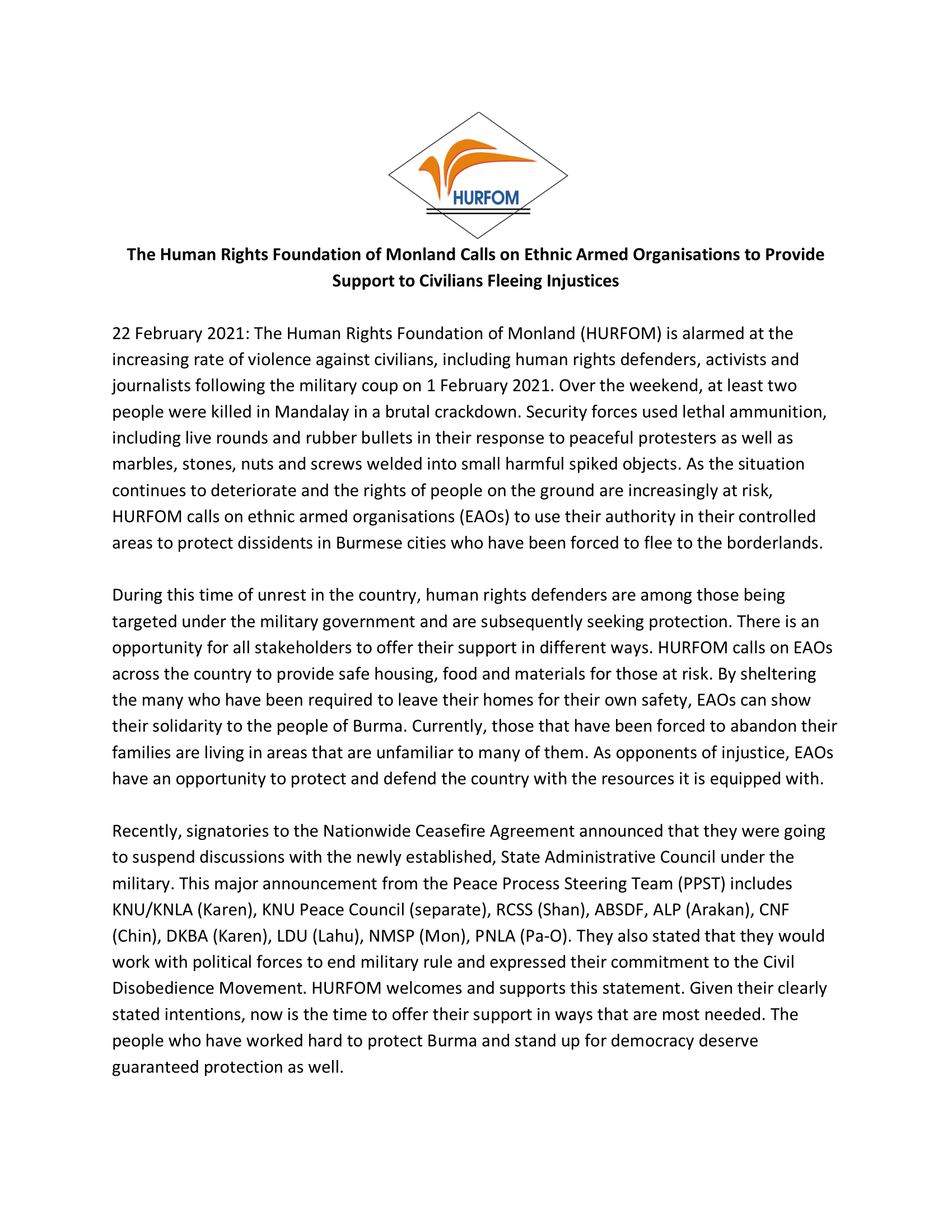 HURFOM

The Human Rights Foundation of Monland Calls on Ethnic Armed Organisations to Provide Support to Civilians Fleeing Injustices

22 February 2021: The Human Rights Foundation of Monland (HURFOM) is alarmed at the increasing rate of violence against civilians, including human rights defenders, activists and journalists following the military coup on 1 February 2021. Over the weekend, at least two people were killed in Mandalay in a brutal crackdown. Security forces used lethal ammunition, including live rounds and rubber bullets in their response to peaceful protesters as well as marbles, stones, nuts and screws welded into small harmful spiked objects. As the situation continues to deteriorate and the rights of people on the ground are increasingly at risk, HURFOM calls on ethnic armed organisations (EAOs) to use their authority in their controlled areas to protect dissidents in Burmese cities who have been forced to flee to the borderlands.

During this time of unrest in the country, human rights defenders are among those being targeted under the military government and are subsequently seeking protection. There is an opportunity for all stakeholders to offer their support in different ways. HURFOM calls on EAOs across the country to provide safe housing, food and materials for those at risk. By sheltering the many who have been required to leave their homes for their own safety, EAOs can show their solidarity to the people of Burma. Currently, those that have been forced to abandon their families are living in areas that are unfamiliar to many of them. As opponents of injustice, EAOs have an opportunity to protect and defend the country with the resources it is equipped with.

Recently, signatories to the Nationwide Ceasefire Agreement announced that they were going to suspend discussions with the newly established, State Administrative Council under the military. This major announcement from the Peace Process Steering Team (PPST) includes KNU/KNLA (Karen), KNU Peace Council (separate), RCSS (Shan), ABSDF, ALP (Arakan), CNF (Chin), DKBA (Karen), LDU (Lahu), NMSP (Mon), PNLA (Pa-O). They also stated that they would work with political forces to end military rule and expressed their commitment to the Civil Disobedience Movement. HURFOM welcomes and supports this statement. Given their clearly stated intentions, now is the time to offer their support in ways that are most needed. The people who have worked hard to protect Burma and stand up for democracy deserve guaranteed protection as well.